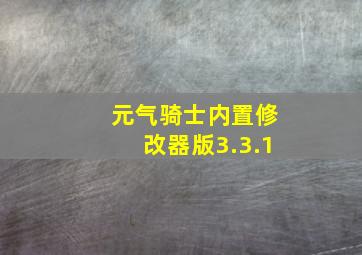 元气骑士内置修改器版3.3.1